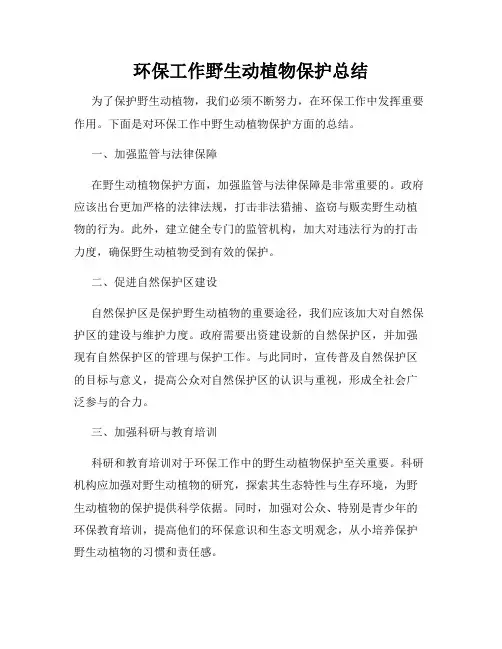 环保工作野生动植物保护总结

为了保护野生动植物，我们必须不断努力，在环保工作中发挥重要作用。下面是对环保工作中野生动植物保护方面的总结。

一、加强监管与法律保障

在野生动植物保护方面，加强监管与法律保障是非常重要的。政府应该出台更加严格的法律法规，打击非法猎捕、盗窃与贩卖野生动植物的行为。此外，建立健全专门的监管机构，加大对违法行为的打击力度，确保野生动植物受到有效的保护。

二、促进自然保护区建设

自然保护区是保护野生动植物的重要途径，我们应该加大对自然保护区的建设与维护力度。政府需要出资建设新的自然保护区，并加强现有自然保护区的管理与保护工作。与此同时，宣传普及自然保护区的目标与意义，提高公众对自然保护区的认识与重视，形成全社会广泛参与的合力。

三、加强科研与教育培训

科研和教育培训对于环保工作中的野生动植物保护至关重要。科研机构应加强对野生动植物的研究，探索其生态特性与生存环境，为野生动植物的保护提供科学依据。同时，加强对公众、特别是青少年的环保教育培训，提高他们的环保意识和生态文明观念，从小培养保护野生动植物的习惯和责任感。